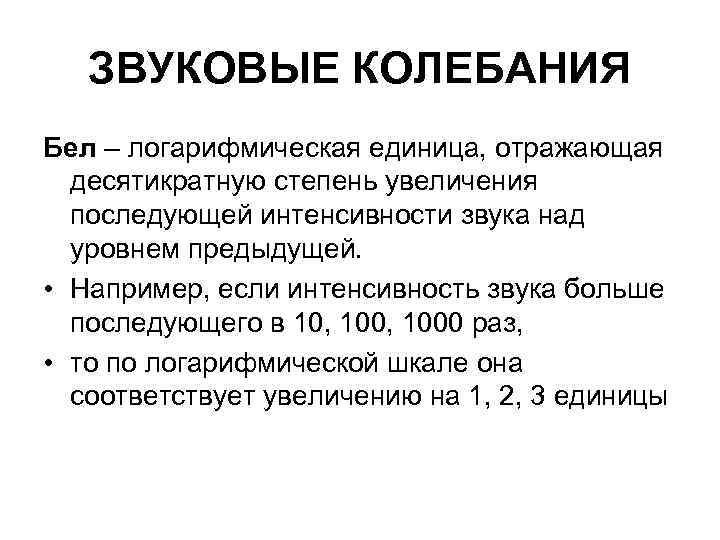 ЗВУКОВЫЕ КОЛЕБАНИЯ

Бел – логарифмическая единица, отражающая десятикратную степень увеличения последующей интенсивности звука над уровнем предыдущей.

• Например, если интенсивность звука больше последующего в 10, 100, 1000 раз,

• то по логарифмической шкале она соответствует увеличению на 1, 2, 3 единицы